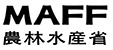 MAFF
農林水産省